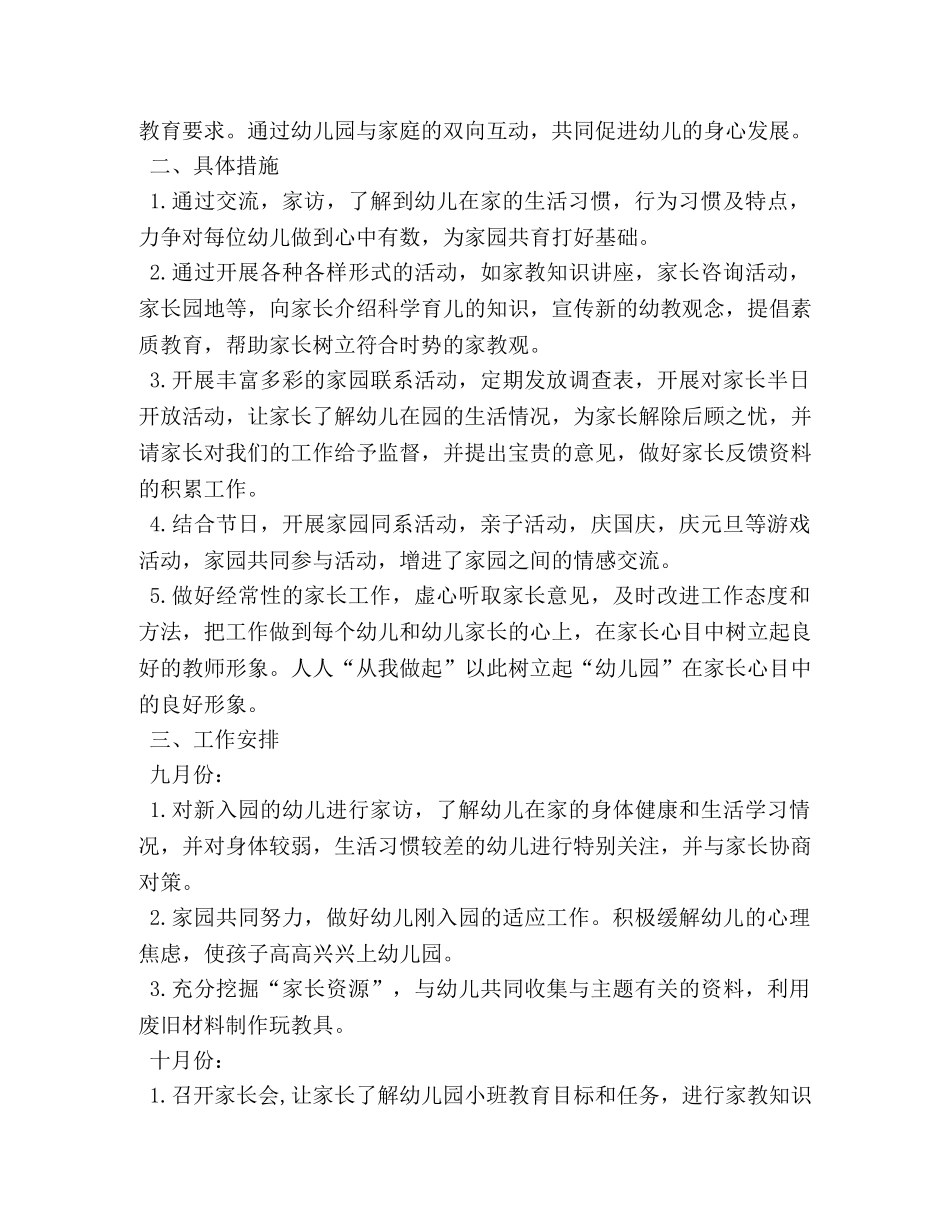 教育要求。通过幼儿园与家庭的双向互动，共同促进幼儿的身心发展。

二、具体措施

1.通过交流，家访，了解到幼儿在家的生活习惯，行为习惯及特点，力争对每位幼儿做到心中有数，为家园共育打好基础。

2.通过开展各种各样形式的活动，如家教知识讲座，家长咨询活动，家长园地等，向家长介绍科学育儿的知识，宣传新的幼教观念，提倡素质教育，帮助家长树立符合时势的家教观。

3.开展丰富多彩的家园联系活动，定期发放调查表，开展对家长半日开放活动，让家长了解幼儿在园的生活情况，为家长解除后顾之忧，并请家长对我们的工作给予监督，并提出宝贵的意见，做好家长反馈资料的积累工作。

4.结合节日，开展家园同系活动，亲子活动，庆国庆，庆元旦等游戏活动，家园共同参与活动，增进了家园之间的情感交流。

5.做好经常性的家长工作，虚心听取家长意见，及时改进工作态度和方法，把工作做到每个幼儿和幼儿家长的心上，在家长心目中树立起良好的教师形象。人人“从我做起”以此树立起“幼儿园”在家长心目中的良好形象。

三、工作安排

九月份：

1.对新入园的幼儿进行家访，了解幼儿在家的身体健康和生活学习情况，并对身体较弱，生活习惯较差的幼儿进行特别关注，并与家长协商对策。

2.家园共同努力，做好幼儿刚入园的适应工作。积极缓解幼儿的心理焦虑，使孩子高高兴兴上幼儿园。

3.充分挖掘“家长资源”，与幼儿共同收集与主题有关的资料，利用废旧材料制作玩教具。

十月份：

1.召开家长会,让家长了解幼儿园小班教育目标和任务，进行家教知识